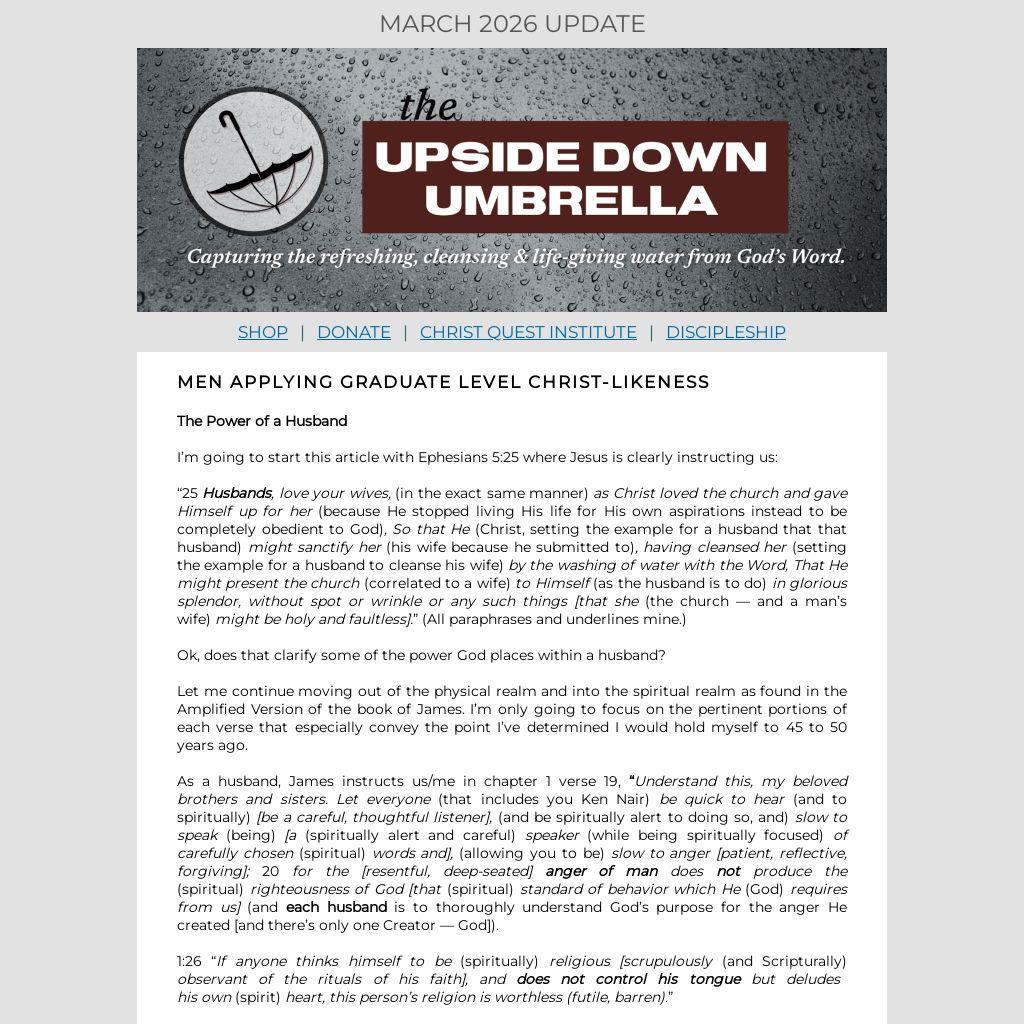 MARCH 2026 UPDATE

the
UPSIDE DOWN UMBRELLA

Capturing the refreshing, cleansing & life-giving water from God's Word.

SHOP | DONATE | CHRIST QUEST INSTITUTE | DISCIPLESHIP

MEN APPLYING GRADUATE LEVEL CHRIST-LIKENESS

The Power of a Husband

I'm going to start this article with Ephesians 5:25 where Jesus is clearly instructing us:

"25 Husbands, love your wives, (in the exact same manner) as Christ loved the church and gave Himself up for her (because He stopped living His life for His own aspirations instead to be completely obedient to God), So that He (Christ, setting the example for a husband that that husband) might sanctify her (his wife because he submitted to), having cleansed her (setting the example for a husband to cleanse his wife) by the washing of water with the Word, That He might present the church (correlated to a wife) to Himself (as the husband is to do) in glorious splendor, without spot or wrinkle or any such things [that she (the church — and a man's wife) might be holy and faultless]." (All paraphrases and underlines mine.)

Ok, does that clarify some of the power God places within a husband?

Let me continue moving out of the physical realm and into the spiritual realm as found in the Amplified Version of the book of James. I'm only going to focus on the pertinent portions of each verse that especially convey the point I've determined I would hold myself to 45 to 50 years ago.

As a husband, James instructs us/me in chapter 1 verse 19, "Understand this, my beloved brothers and sisters. Let everyone (that includes you Ken Nair) be quick to hear (and to spiritually) [be a careful, thoughtful listener], (and be spiritually alert to doing so, and) slow to speak (being) [a (spiritually alert and careful) speaker (while being spiritually focused) of carefully chosen (spiritual) words and], (allowing you to be) slow to anger [patient, reflective, forgiving]; 20 for the [resentful, deep-seated] anger of man does not produce the (spiritual) righteousness of God [that (spiritual) standard of behavior which He (God) requires from us] (and each husband is to thoroughly understand God's purpose for the anger He created [and there's only one Creator — God]).

1:26 "If anyone thinks himself to be (spiritually) religious [scrupulously (and Scripturally) observant of the rituals of his faith], and does not control his tongue but deludes his own (spirit) heart, this person's religion is worthless (futile, barren)."